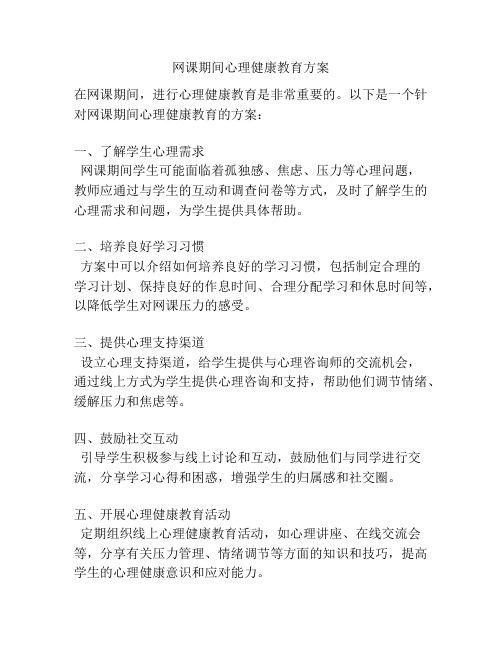 网课期间心理健康教育方案

在网课期间，进行心理健康教育是非常重要的。以下是一个针对网课期间心理健康教育的方案：

一、了解学生心理需求
网课期间学生可能面临着孤独感、焦虑、压力等心理问题，教师应通过与学生的互动和调查问卷等方式，及时了解学生的心理需求和问题，为学生提供具体帮助。

二、培养良好学习习惯
方案中可以介绍如何培养良好的学习习惯，包括制定合理的学习计划、保持良好的作息时间、合理分配学习和休息时间等，以降低学生对网课压力的感受。

三、提供心理支持渠道
设立心理支持渠道，给学生提供与心理咨询师的交流机会，通过线上方式为学生提供心理咨询和支持，帮助他们调节情绪、缓解压力和焦虑等。

四、鼓励社交互动
引导学生积极参与线上讨论和互动，鼓励他们与同学进行交流，分享学习心得和困惑，增强学生的归属感和社交圈。

五、开展心理健康教育活动
定期组织线上心理健康教育活动，如心理讲座、在线交流会等，分享有关压力管理、情绪调节等方面的知识和技巧，提高学生的心理健康意识和应对能力。